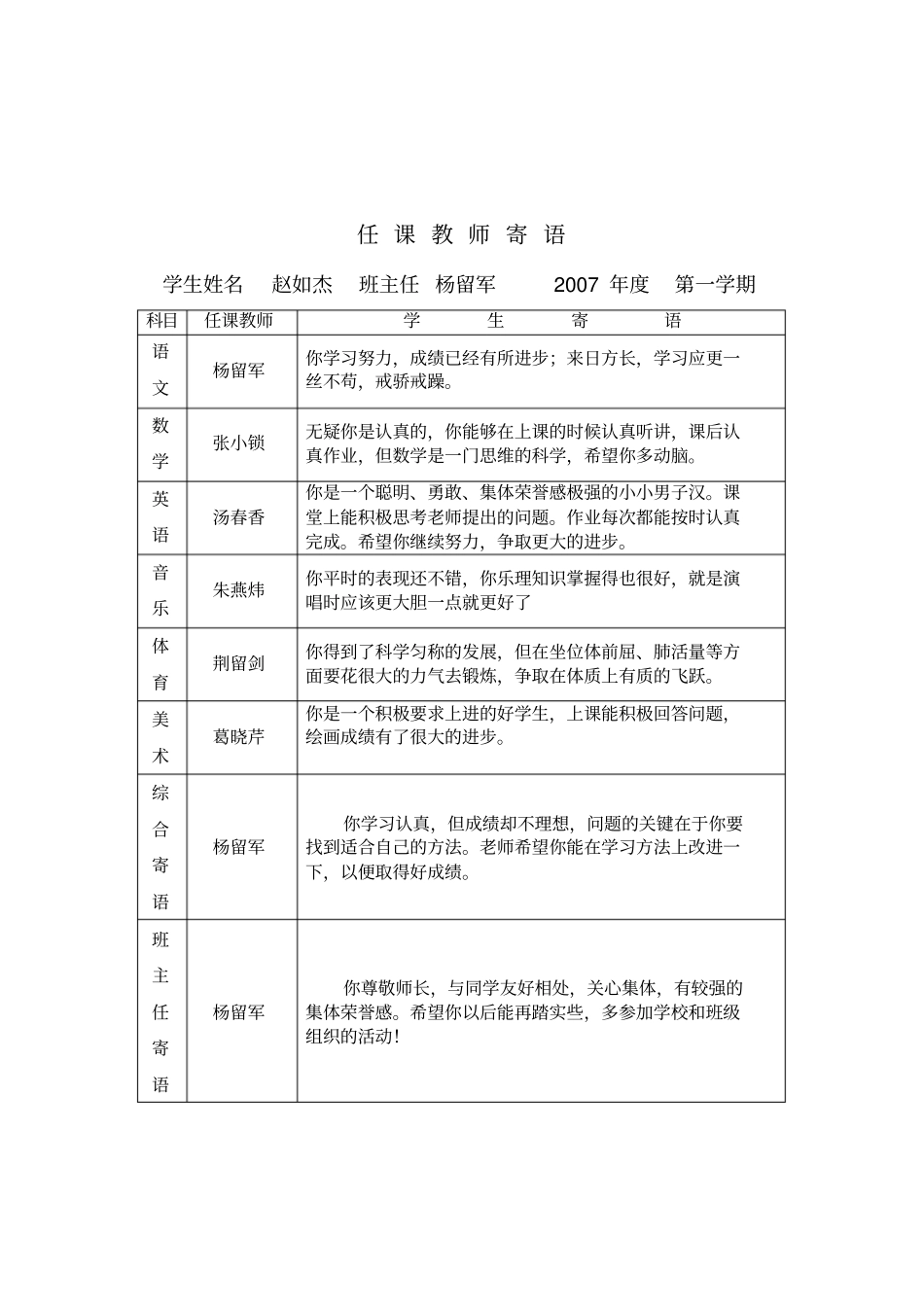 任课教师寄语

学生姓名 赵如杰 班主任 杨留军 2007年度 第一学期

| 科目 | 任课教师 | 学生寄语 |
|---|---|---|
| 语文 | 杨留军 | 你学习努力，成绩已经有所进步；来日方长，学习应更一丝不苟，戒骄戒躁。 |
| 数学 | 张小锁 | 无疑你是认真的，你能够在上课的时候认真听讲，课后认真作业，但数学是一门思维的科学，希望你多动脑。 |
| 英语 | 汤春香 | 你是一个聪明、勇敢、集体荣誉感极强的小小男子汉。课堂上能积极思考老师提出的问题。作业每次都能按时认真完成。希望你继续努力，争取更大的进步。 |
| 音乐 | 朱燕炜 | 你平时的表现还不错，你乐理知识掌握得也很好，就是演唱时应该更大胆一点就更好了 |
| 体育 | 荆留剑 | 你得到了科学匀称的发展，但在坐位体前屈、肺活量等方面要花很大的力气去锻炼，争取在体质上有质的飞跃。 |
| 美术 | 葛晓芹 | 你是一个积极要求上进的好学生，上课能积极回答问题，绘画成绩有了很大的进步。 |
| 综合寄语 | 杨留军 | 你学习认真，但成绩却不理想，问题的关键在于你要找到适合自己的方法。老师希望你能在学习方法上改进一下，以便取得好成绩。 |
| 班主任寄语 | 杨留军 | 你尊敬师长，与同学友好相处，关心集体，有较强的集体荣誉感。希望你以后能再踏实些，多参加学校和班级组织的活动！ |